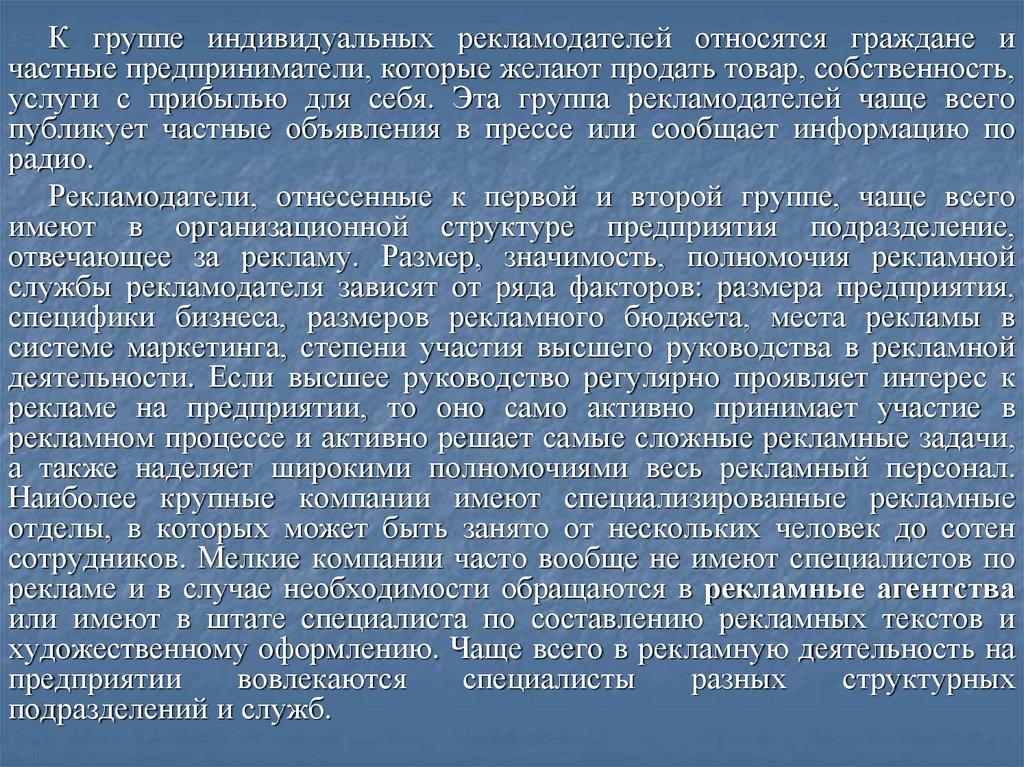 К группе индивидуальных рекламодателей относятся граждане и частные предприниматели, которые желают продать товар, собственность, услуги с прибылью для себя. Эта группа рекламодателей чаще всего публикует частные объявления в прессе или сообщает информацию по радио.

Рекламодатели, отнесенные к первой и второй группе, чаще всего имеют в организационной структуре предприятия подразделение, отвечающее за рекламу. Размер, значимость, полномочия рекламной службы рекламодателя зависят от ряда факторов: размера предприятия, специфики бизнеса, размеров рекламного бюджета, места рекламы в системе маркетинга, степени участия высшего руководства в рекламной деятельности. Если высшее руководство регулярно проявляет интерес к рекламе на предприятии, то оно само активно принимает участие в рекламном процессе и активно решает самые сложные рекламные задачи, а также наделяет широкими полномочиями весь рекламный персонал. Наиболее крупные компании имеют специализированные рекламные отделы, в которых может быть занято от нескольких человек до сотен сотрудников. Мелкие компании часто вообще не имеют специалистов по рекламе и в случае необходимости обращаются в рекламные агентства или имеют в штате специалиста по составлению рекламных текстов и художественному оформлению. Чаще всего в рекламную деятельность на предприятии вовлекаются специалисты разных структурных подразделений и служб.